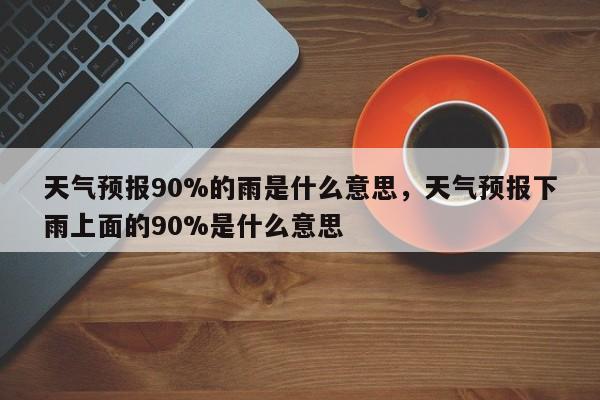 天气预报90%的雨是什么意思，天气预报下雨上面的90%是什么意思